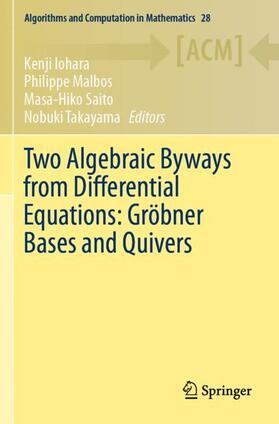 Algorithms and Computation in Mathematics 28

[ACM]

Kenji Iohara
Philippe Malbos
Masa-Hiko Saito
Nobuki Takayama Editors

Two Algebraic Byways from Differential Equations: Gröbner Bases and Quivers

Springer